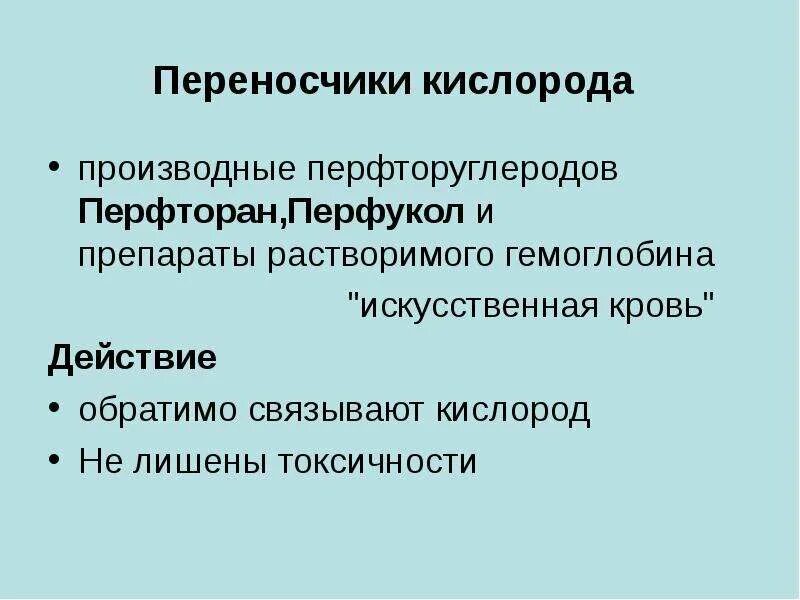 Переносчики кислорода

• производные перфторуглеродов Перфторан,Перфукол и препараты растворимого гемоглобина "искусственная кровь"

Действие

• обратимо связывают кислород
• Не лишены токсичности